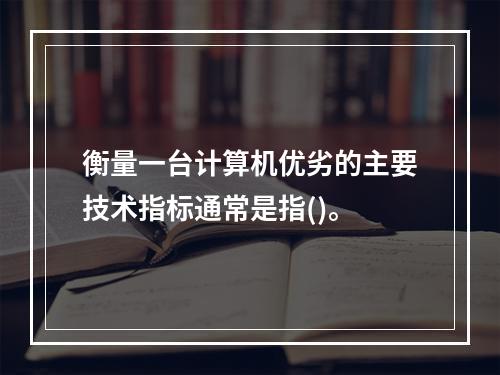 衡量一台计算机优劣的主要技术指标通常是指()。